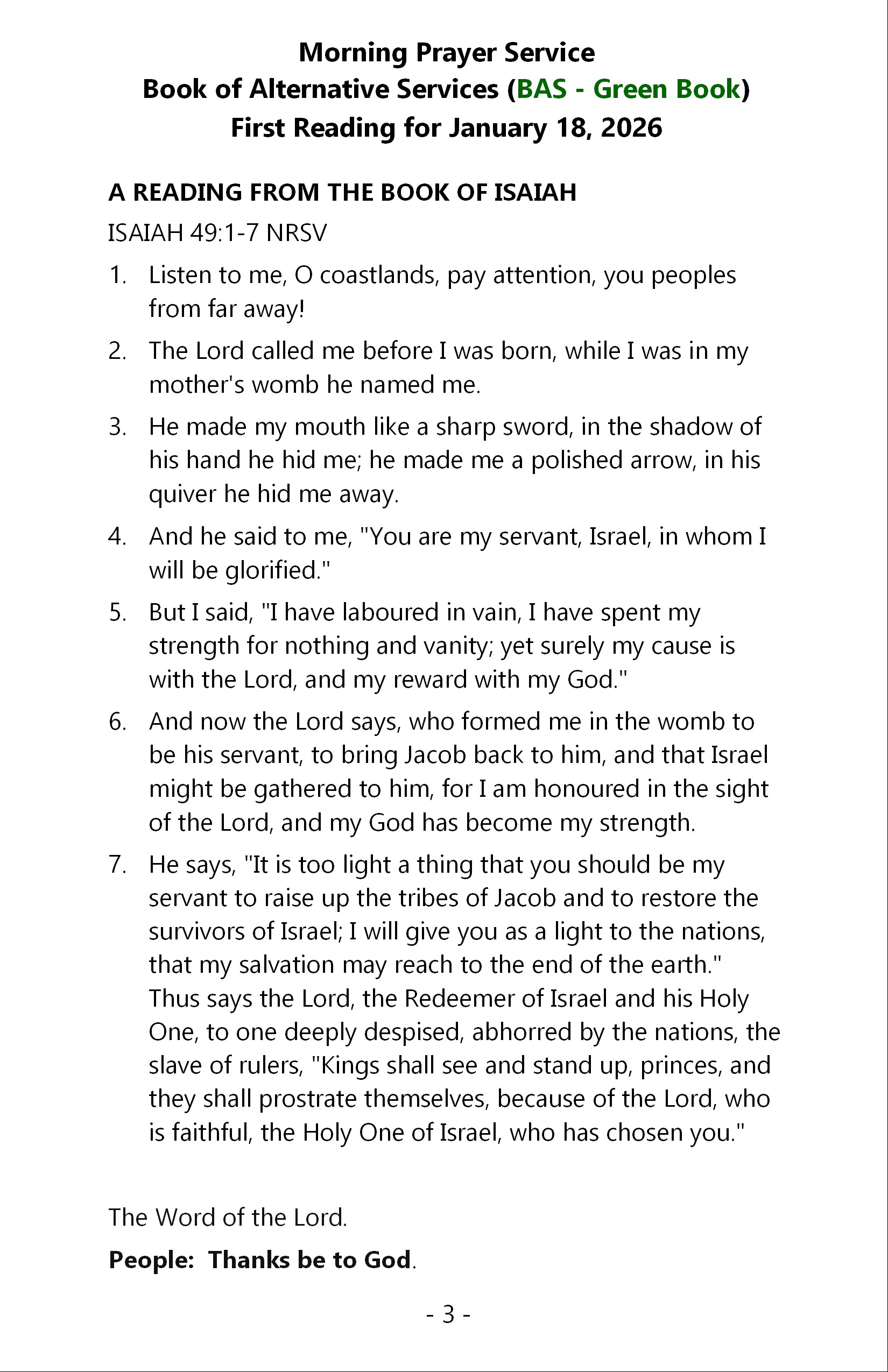 Morning Prayer Service
Book of Alternative Services (BAS - Green Book)
First Reading for January 18, 2026

A READING FROM THE BOOK OF ISAIAH

ISAIAH 49:1-7 NRSV

1. Listen to me, O coastlands, pay attention, you peoples from far away!

2. The Lord called me before I was born, while I was in my mother's womb he named me.

3. He made my mouth like a sharp sword, in the shadow of his hand he hid me; he made me a polished arrow, in his quiver he hid me away.

4. And he said to me, "You are my servant, Israel, in whom I will be glorified."

5. But I said, "I have laboured in vain, I have spent my strength for nothing and vanity; yet surely my cause is with the Lord, and my reward with my God."

6. And now the Lord says, who formed me in the womb to be his servant, to bring Jacob back to him, and that Israel might be gathered to him, for I am honoured in the sight of the Lord, and my God has become my strength.

7. He says, "It is too light a thing that you should be my servant to raise up the tribes of Jacob and to restore the survivors of Israel; I will give you as a light to the nations, that my salvation may reach to the end of the earth." Thus says the Lord, the Redeemer of Israel and his Holy One, to one deeply despised, abhorred by the nations, the slave of rulers, "Kings shall see and stand up, princes, and they shall prostrate themselves, because of the Lord, who is faithful, the Holy One of Israel, who has chosen you."

The Word of the Lord.

People: Thanks be to God.

- 3 -